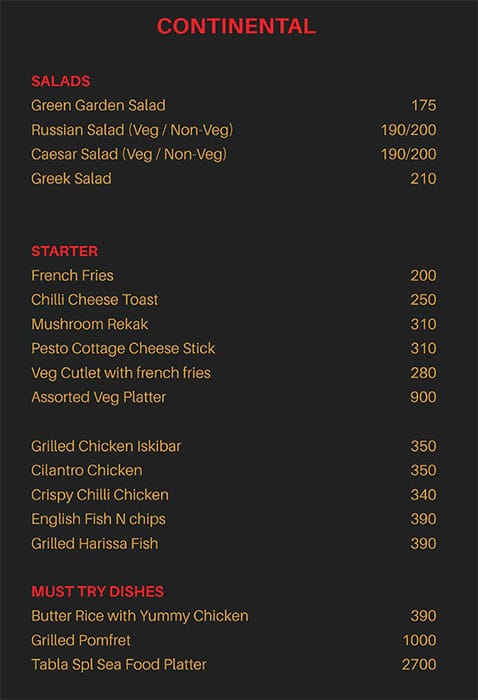 CONTINENTAL

SALADS
Green Garden Salad 175
Russian Salad (Veg / Non-Veg) 190/200
Caesar Salad (Veg / Non-Veg) 190/200
Greek Salad 210

STARTER
French Fries 200
Chilli Cheese Toast 250
Mushroom Rekak 310
Pesto Cottage Cheese Stick 310
Veg Cutlet with french fries 280
Assorted Veg Platter 900

Grilled Chicken Iskibar 350
Cilantro Chicken 350
Crispy Chilli Chicken 340
English Fish N chips 390
Grilled Harissa Fish 390

MUST TRY DISHES
Butter Rice with Yummy Chicken 390
Grilled Pomfret 1000
Tabla Spl Sea Food Platter 2700